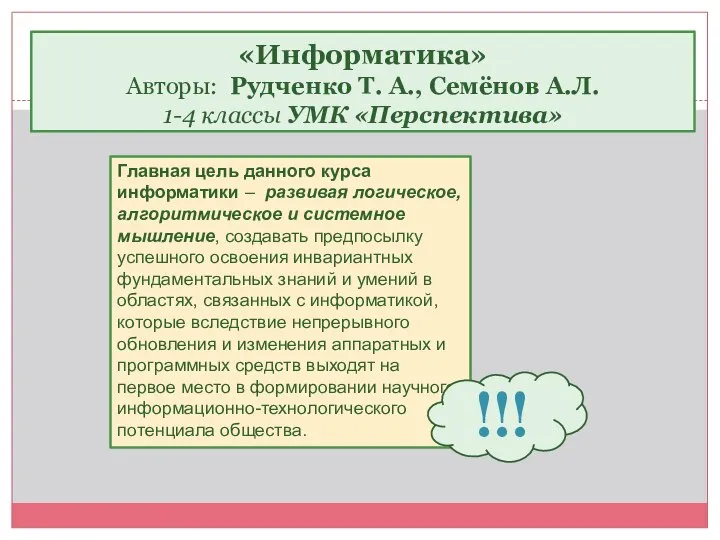 «Информатика»
Авторы: Рудченко Т. А., Семёнов А.Л.
1-4 классы УМК «Перспектива»

Главная цель данного курса информатики – развивая логическое, алгоритмическое и системное мышление, создавать предпосылку успешного освоения инвариантных фундаментальных знаний и умений в областях, связанных с информатикой, которые вследствие непрерывного обновления и изменения аппаратных и программных средств выходят на первое место в формировании научного информационно-технологического потенциала общества.

!!!